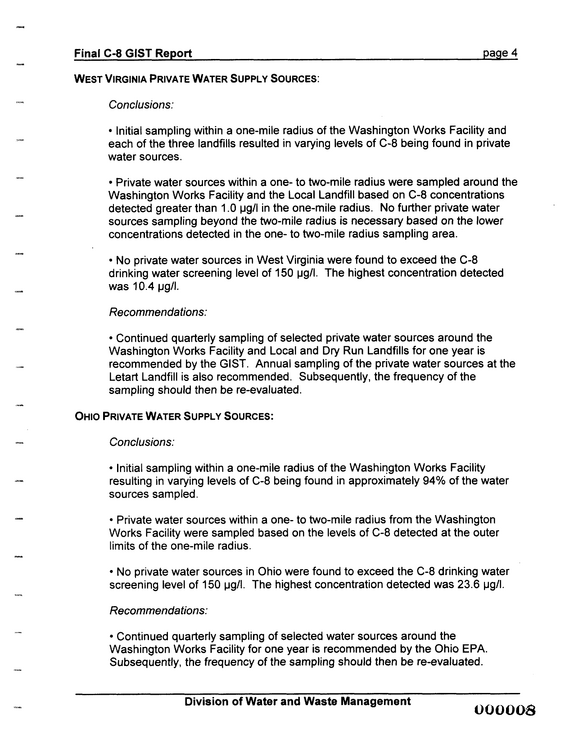 Final C-8 GIST Report page 4

WEST VIRGINIA PRIVATE WATER SUPPLY SOURCES:

Conclusions:

• Initial sampling within a one-mile radius of the Washington Works Facility and each of the three landfills resulted in varying levels of C-8 being found in private water sources.

• Private water sources within a one- to two-mile radius were sampled around the Washington Works Facility and the Local Landfill based on C-8 concentrations detected greater than 1.0 µg/l in the one-mile radius. No further private water sources sampling beyond the two-mile radius is necessary based on the lower concentrations detected in the one- to two-mile radius sampling area.

• No private water sources in West Virginia were found to exceed the C-8 drinking water screening level of 150 µg/l. The highest concentration detected was 10.4 µg/l.

Recommendations:

• Continued quarterly sampling of selected private water sources around the Washington Works Facility and Local and Dry Run Landfills for one year is recommended by the GIST. Annual sampling of the private water sources at the Letart Landfill is also recommended. Subsequently, the frequency of the sampling should then be re-evaluated.

OHIO PRIVATE WATER SUPPLY SOURCES:

Conclusions:

• Initial sampling within a one-mile radius of the Washington Works Facility resulting in varying levels of C-8 being found in approximately 94% of the water sources sampled.

• Private water sources within a one- to two-mile radius from the Washington Works Facility were sampled based on the levels of C-8 detected at the outer limits of the one-mile radius.

• No private water sources in Ohio were found to exceed the C-8 drinking water screening level of 150 µg/l. The highest concentration detected was 23.6 µg/l.

Recommendations:

• Continued quarterly sampling of selected water sources around the Washington Works Facility for one year is recommended by the Ohio EPA. Subsequently, the frequency of the sampling should then be re-evaluated.

Division of Water and Waste Management

000008